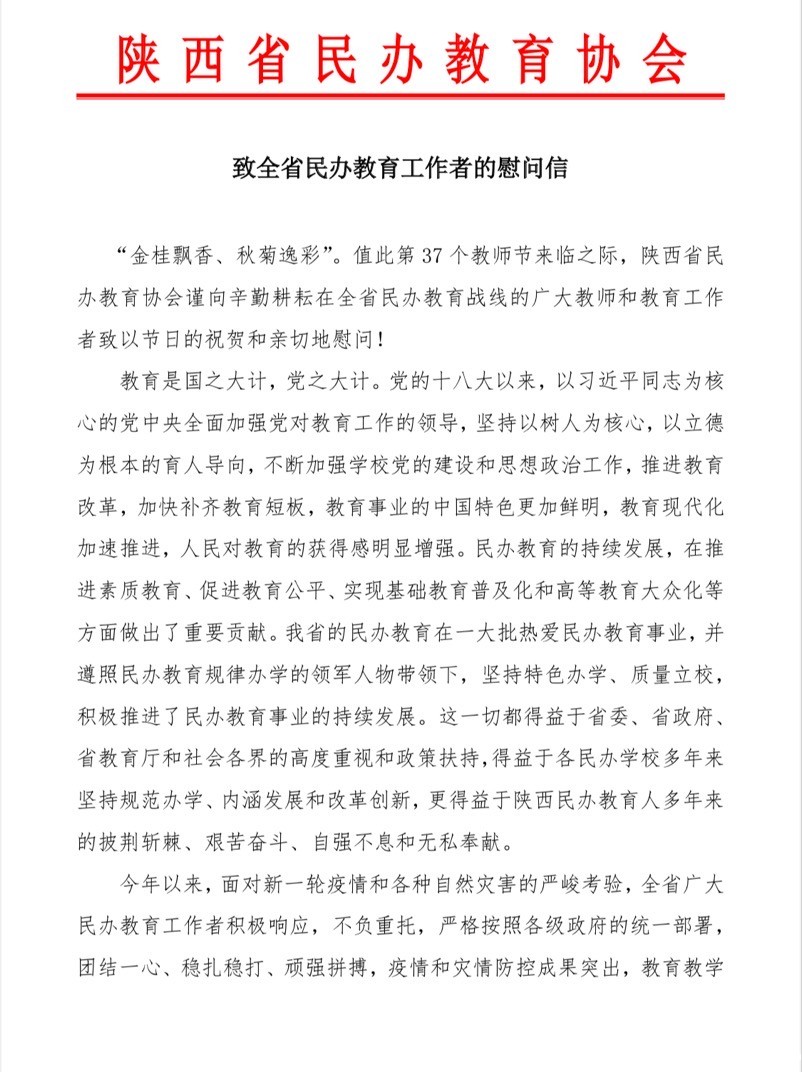 陕西省民办教育协会

致全省民办教育工作者的慰问信

“金桂飘香、秋菊逸彩”。值此第37个教师节来临之际，陕西省民办教育协会谨向辛勤耕耘在全省民办教育战线的广大教师和教育工作者致以节日的祝贺和亲切地慰问！

教育是国之大计，党之大计。党的十八大以来，以习近平同志为核心的党中央全面加强党对教育工作的领导，坚持以树人为核心，以立德为根本的育人导向，不断加强学校党的建设和思想政治工作，推进教育改革，加快补齐教育短板，教育事业的中国特色更加鲜明，教育现代化加速推进，人民对教育的获得感明显增强。民办教育的持续发展，在推进素质教育、促进教育公平、实现基础教育普及化和高等教育大众化等方面做出了重要贡献。我省的民办教育在一大批热爱民办教育事业，并遵照民办教育规律办学的领军人物带领下，坚持特色办学、质量立校，积极推进了民办教育事业的持续发展。这一切都得益于省委、省政府、省教育厅和社会各界的高度重视和政策扶持，得益于各民办学校多年来坚持规范办学、内涵发展和改革创新，更得益于陕西民办教育人多年来的披荆斩棘、艰苦奋斗、自强不息和无私奉献。

今年以来，面对新一轮疫情和各种自然灾害的严峻考验，全省广大民办教育工作者积极响应，不负重托，严格按照各级政府的统一部署，团结一心、稳扎稳打、顽强拼搏，疫情和灾情防控成果突出，教育教学